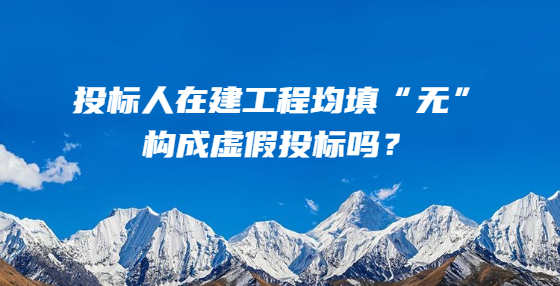 投标人在建工程均填“无”
构成虚假投标吗？